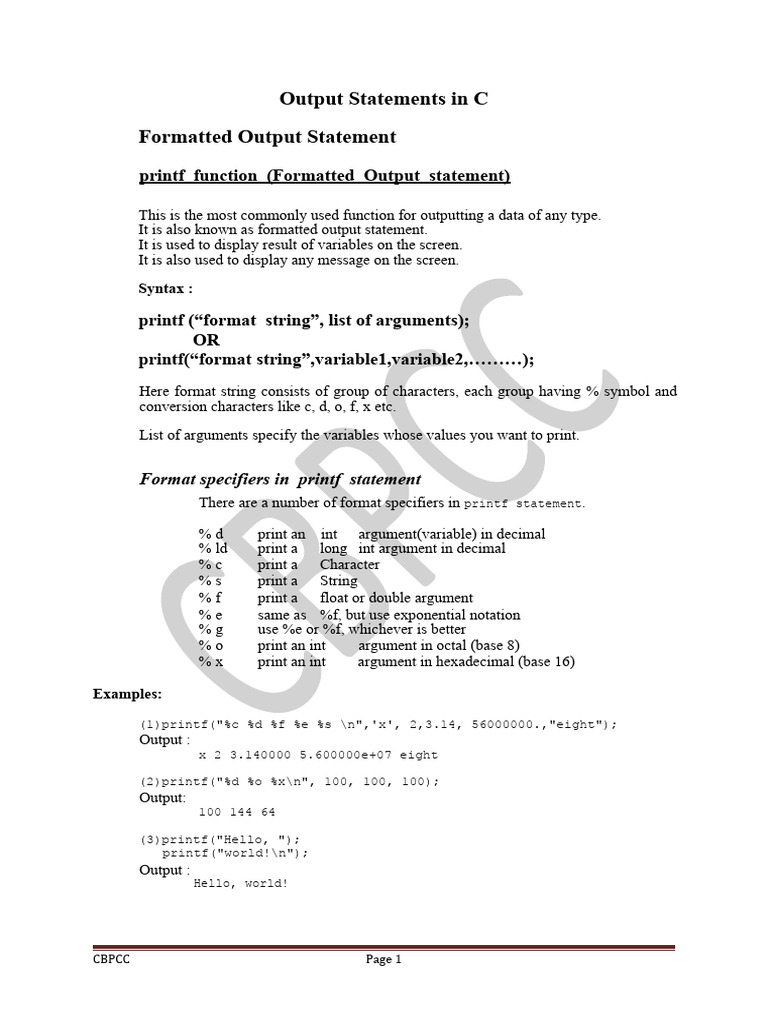 Output Statements in C

Formatted Output Statement

printf function (Formatted Output statement)

This is the most commonly used function for outputting a data of any type.
It is also known as formatted output statement.
It is used to display result of variables on the screen.
It is also used to display any message on the screen.

Syntax :

printf (“format string”, list of arguments);
OR
printf(“format string”,variable1,variable2,………);

Here format string consists of group of characters, each group having % symbol and conversion characters like c, d, o, f, x etc.

List of arguments specify the variables whose values you want to print.

Format specifiers in printf statement

There are a number of format specifiers in printf statement.

% d print an int argument(variable) in decimal
% ld print a long int argument in decimal
% c print a Character
% s print a String
% f print a float or double argument
% e same as %f, but use exponential notation
% g use %e or %f, whichever is better
% o print an int argument in octal (base 8)
% x print an int argument in hexadecimal (base 16)

Examples:

(1)printf("%c %d %f %e %s \n",'x', 2,3.14, 56000000.,"eight");
Output :
x 2 3.140000 5.600000e+07 eight

(2)printf("%d %o %x\n", 100, 100, 100);
Output:
100 144 64

(3)printf("Hello, ");
printf("world!\n");
Output :
Hello, world!

CBPCC

CBPCC Page 1